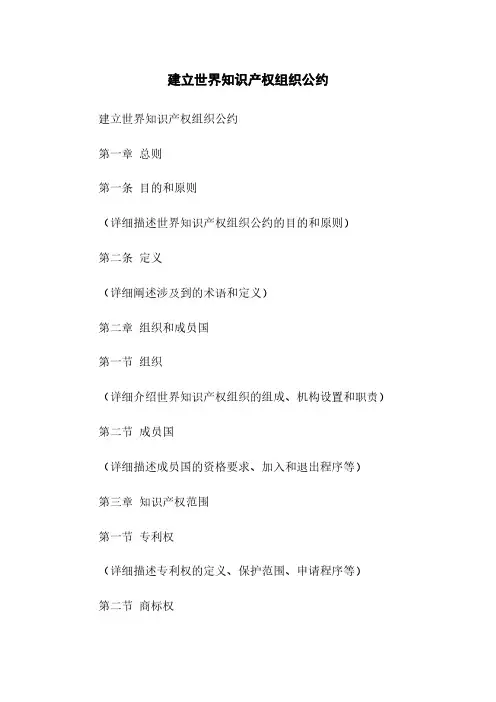 建立世界知识产权组织公约

建立世界知识产权组织公约

第一章 总则

第一条 目的和原则

（详细描述世界知识产权组织公约的目的和原则）

第二条 定义

（详细阐述涉及到的术语和定义）

第二章 组织和成员国

第一节 组织

（详细介绍世界知识产权组织的组成、机构设置和职责）

第二节 成员国

（详细描述成员国的资格要求、加入和退出程序等）

第三章 知识产权范围

第一节 专利权

（详细描述专利权的定义、保护范围、申请程序等）

第二节 商标权